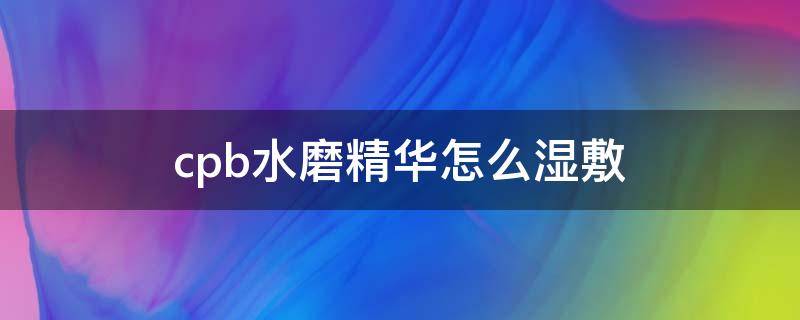 cpb水磨精华怎么湿敷